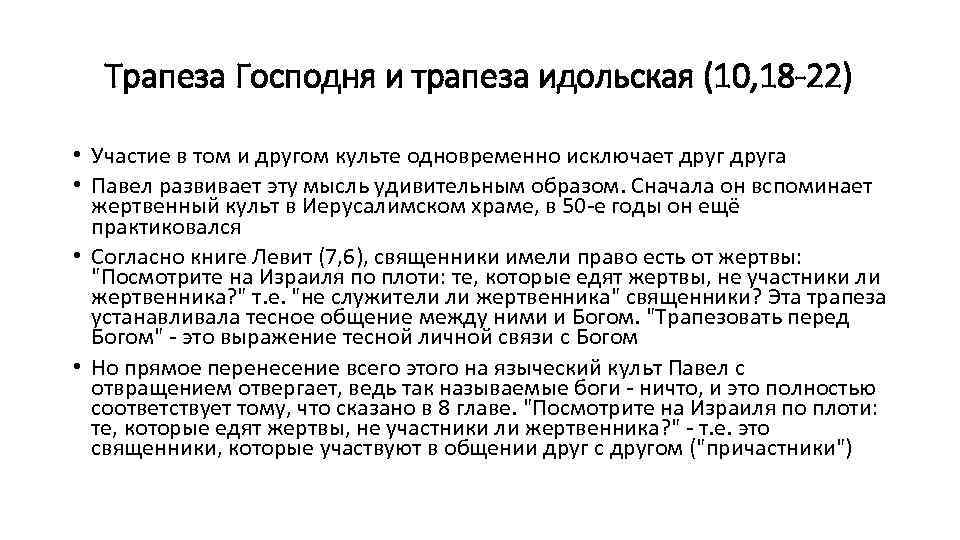 Трапеза Господня и трапеза идольская (10,18-22)

• Участие в том и другом культе одновременно исключает друг друга

• Павел развивает эту мысль удивительным образом. Сначала он вспоминает жертвенный культ в Иерусалимском храме, в 50-е годы он ещё практиковался

• Согласно книге Левит (7,6), священники имели право есть от жертвы: "Посмотрите на Израиля по плоти: те, которые едят жертвы, не участники ли жертвенника?" т.е. "не служители ли жертвенника" священники? Эта трапеза устанавливала тесное общение между ними и Богом. "Трапезовать перед Богом" - это выражение тесной личной связи с Богом

• Но прямое перенесение всего этого на языческий культ Павел с отвращением отвергает, ведь так называемые боги - ничто, и это полностью соответствует тому, что сказано в 8 главе. "Посмотрите на Израиля по плоти: те, которые едят жертвы, не участники ли жертвенника?" - т.е. это священники, которые участвуют в общении друг с другом ("причастники")